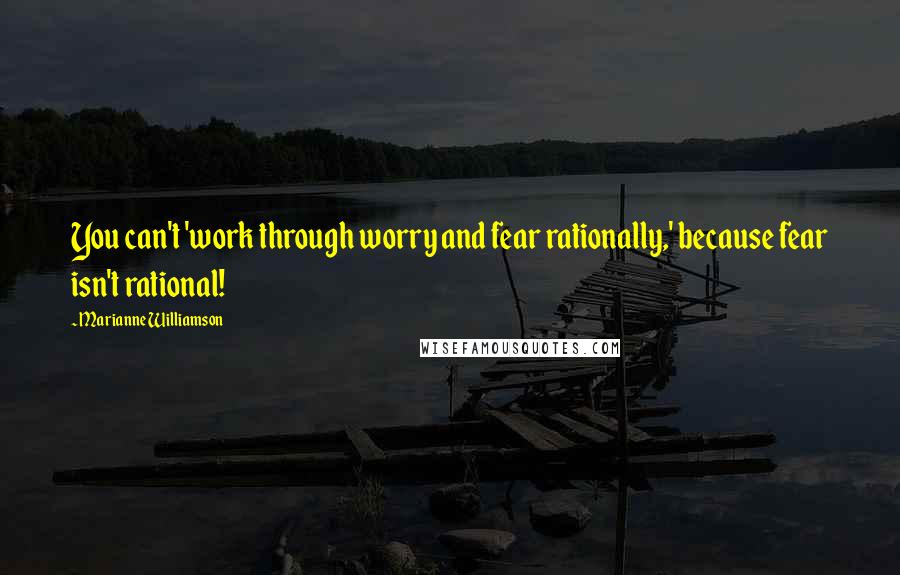 You can't 'work through worry and fear rationally,' because fear isn't rational!

~Marianne Williamson

WISEFAMOUSQUOTES.COM